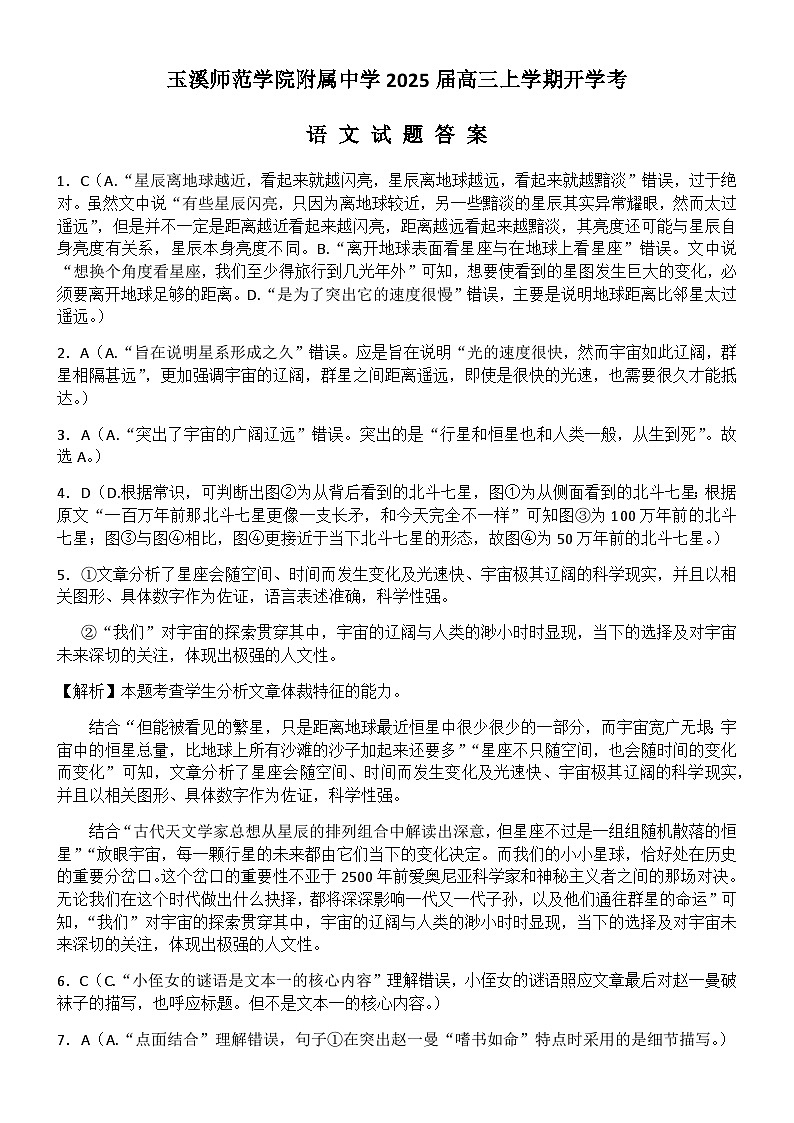 玉溪师范学院附属中学 2025 届高三上学期开学考

语 文 试 题 答 案

1．C（A.“星辰离地球越近，看起来就越闪亮，星辰离地球越远，看起来就越黯淡”错误，过于绝对。虽然文中说“有些星辰闪亮，只因为离地球较近，另一些黯淡的星辰其实异常耀眼，然而太过遥远”，但是并不一定是距离越近看起来越闪亮，距离越远看起来越黯淡，其亮度还可能与星辰自身亮度有关系，星辰本身亮度不同。B.“离开地球表面看星座与在地球上看星座”错误。文中说“想换个角度看星座，我们至少得旅行到几光年外”可知，想要使看到的星图发生巨大的变化，必须要离开地球足够的距离。D.“是为了突出它的速度很慢”错误，主要是说明地球距离比邻星太过遥远。）

2．A（A.“旨在说明星系形成之久”错误。应是旨在说明“光的速度很快，然而宇宙如此辽阔，群星相隔甚远”，更加强调宇宙的辽阔，群星之间距离遥远，即使是很快的光速，也需要很久才能抵达。）

3．A（A.“突出了宇宙的广阔辽远”错误。突出的是“行星和恒星也和人类一般，从生到死”。故选 A。）

4．D（D.根据常识，可判断出图②为从背后看到的北斗七星，图①为从侧面看到的北斗七星；根据原文“一百万年前那北斗七星更像一支长矛，和今天完全不一样”可知图③为 100 万年前的北斗七星；图③与图④相比，图④更接近于当下北斗七星的形态，故图④为 50 万年前的北斗七星。）

5．①文章分析了星座会随空间、时间而发生变化及光速快、宇宙极其辽阔的科学现实，并且以相关图形、具体数字作为佐证，语言表述准确，科学性强。

②“我们”对宇宙的探索贯穿其中，宇宙的辽阔与人类的渺小时时显现，当下的选择及对宇宙未来深切的关注，体现出极强的人文性。

【解析】本题考查学生分析文章体裁特征的能力。

结合“但能被看见的繁星，只是距离地球最近恒星中很少很少的一部分，而宇宙宽广无垠，宇宙中的恒星总量，比地球上所有沙滩的沙子加起来还要多”“星座不只随空间，也会随时间的变化而变化”可知，文章分析了星座会随空间、时间而发生变化及光速快、宇宙极其辽阔的科学现实，并且以相关图形、具体数字作为佐证，科学性强。

结合“古代天文学家总想从星辰的排列组合中解读出深意，但星座不过是一组组随机散落的恒星”“放眼宇宙，每一颗行星的未来都由它们当下的变化决定。而我们的小小星球，恰好处在历史的重要分岔口。这个岔口的重要性不亚于 2500 年前爱奥尼亚科学家和神秘主义者之间的那场对决。无论我们在这个时代做出什么抉择，都将深深影响一代又一代子孙，以及他们通往群星的命运”可知，“我们”对宇宙的探索贯穿其中，宇宙的辽阔与人类的渺小时时显现，当下的选择及对宇宙未来深切的关注，体现出极强的人文性。

6．C（C.“小侄女的谜语是文本一的核心内容”理解错误，小侄女的谜语照应文章最后对赵一曼破袜子的描写，也呼应标题。但不是文本一的核心内容。）

7．A（A.“点面结合”理解错误，句子①在突出赵一曼“嗜书如命”特点时采用的是细节描写。）